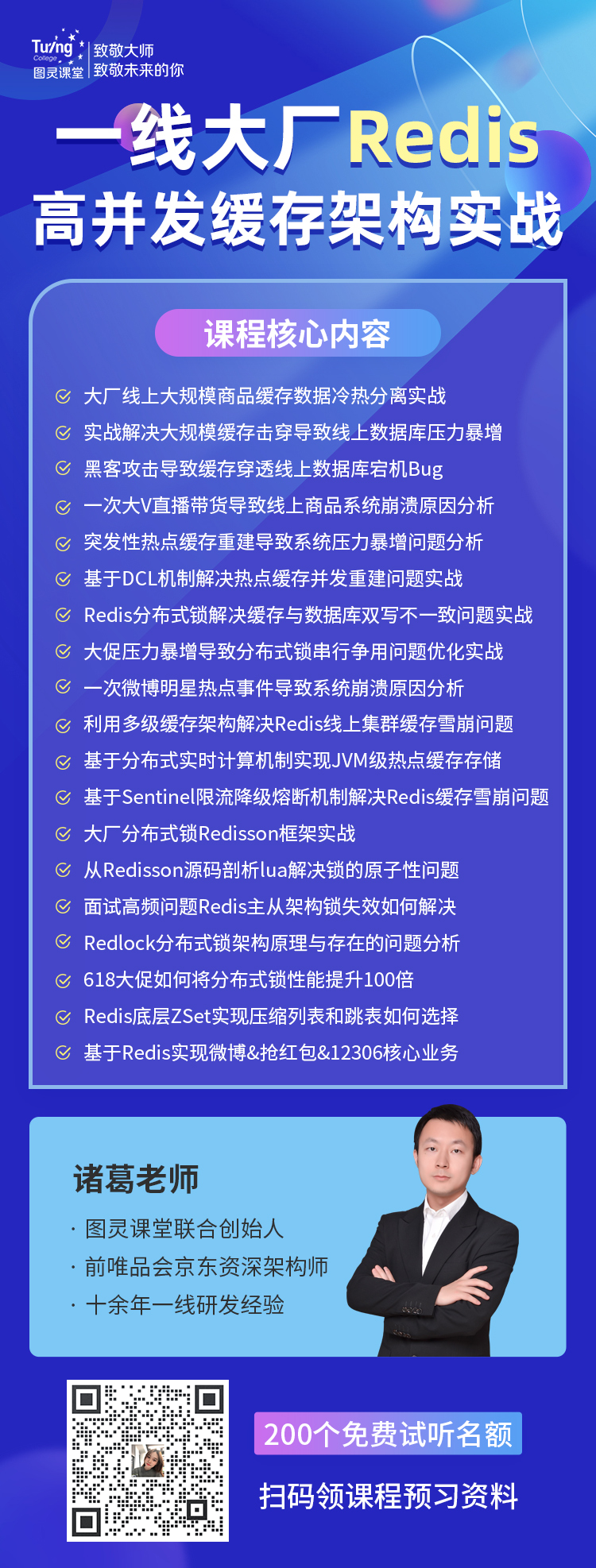 Turing College 图灵课堂 致敬大师 致敬未来的你

一线大厂Redis
高并发缓存架构实战

课程核心内容

大厂线上大规模商品缓存数据冷热分离实战
实战解决大规模缓存击穿导致线上数据库压力暴增
黑客攻击导致缓存穿透线上数据库宕机Bug
一次大V直播带货导致线上商品系统崩溃原因分析
突发性热点缓存重建导致系统压力暴增问题分析
基于DCL机制解决热点缓存并发重建问题实战
Redis分布式锁解决缓存与数据库双写不一致问题实战
大促压力暴增导致分布式锁串行争用问题优化实战
一次微博明星热点事件导致系统崩溃原因分析
利用多级缓存架构解决Redis线上集群缓存雪崩问题
基于分布式实时计算机制实现JVM级热点缓存存储
基于Sentinel限流降级熔断机制解决Redis缓存雪崩问题
大厂分布式锁Redisson框架实战
从Redisson源码剖析lua解决锁的原子性问题
面试高频问题Redis主从架构锁失效如何解决
Redlock分布式锁架构原理与存在的问题分析
618大促如何将分布式锁性能提升100倍
Redis底层ZSet实现压缩列表和跳表如何选择
基于Redis实现微博&抢红包&12306核心业务

诸葛老师
· 图灵课堂联合创始人
· 前唯品会京东资深架构师
· 十余年一线研发经验

200个免费试听名额
扫码领课程预习资料